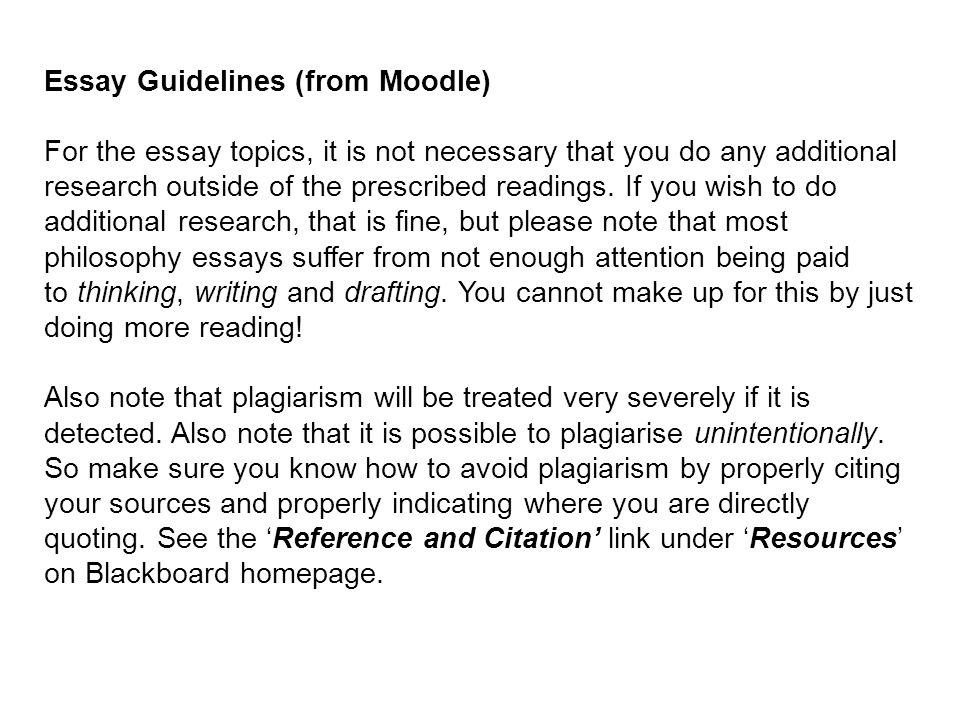 Essay Guidelines (from Moodle)

For the essay topics, it is not necessary that you do any additional research outside of the prescribed readings. If you wish to do additional research, that is fine, but please note that most philosophy essays suffer from not enough attention being paid to thinking, writing and drafting. You cannot make up for this by just doing more reading!

Also note that plagiarism will be treated very severely if it is detected. Also note that it is possible to plagiarise unintentionally. So make sure you know how to avoid plagiarism by properly citing your sources and properly indicating where you are directly quoting. See the ‘Reference and Citation’ link under ‘Resources’ on Blackboard homepage.